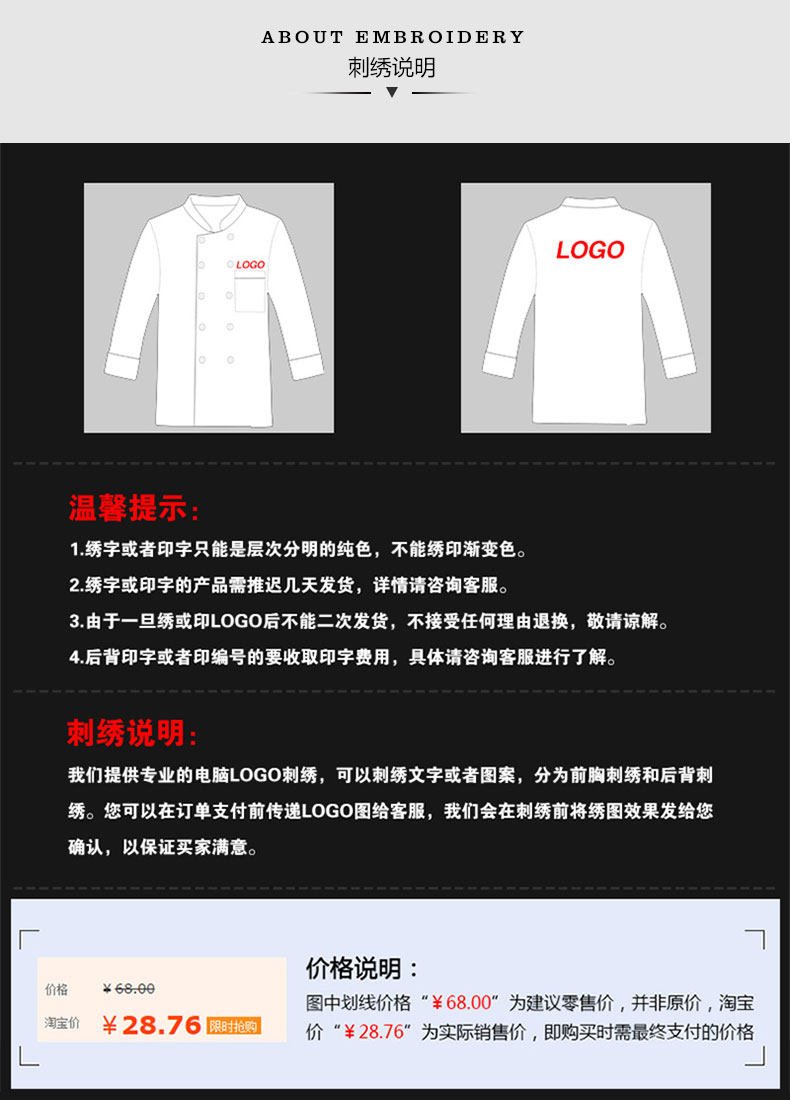 ABOUT EMBROIDERY
刺绣说明

LOGO

LOGO

温馨提示:

1.绣字或者印字只能是层次分明的纯色，不能绣印渐变色。

2.绣字或印字的产品需推迟几天发货，详情请咨询客服。

3.由于一旦绣或印LOGO后不能二次发货，不接受任何理由退换，敬请谅解。

4.后背印字或者印编号的要收取印字费用，具体请咨询客服进行了解。

刺绣说明:

我们提供专业的电脑LOGO刺绣，可以刺绣文字或者图案，分为前胸刺绣和后背刺绣。您可以在订单支付前传递LOGO图给客服，我们会在刺绣前将绣图效果发给您确认，以保证买家满意。

价格 ¥68.00
淘宝价 ¥28.76 限时抢购

价格说明：

图中划线价格“¥68.00”为建议零售价，并非原价，淘宝价“¥28.76”为实际销售价，即购买时需最终支付的价格